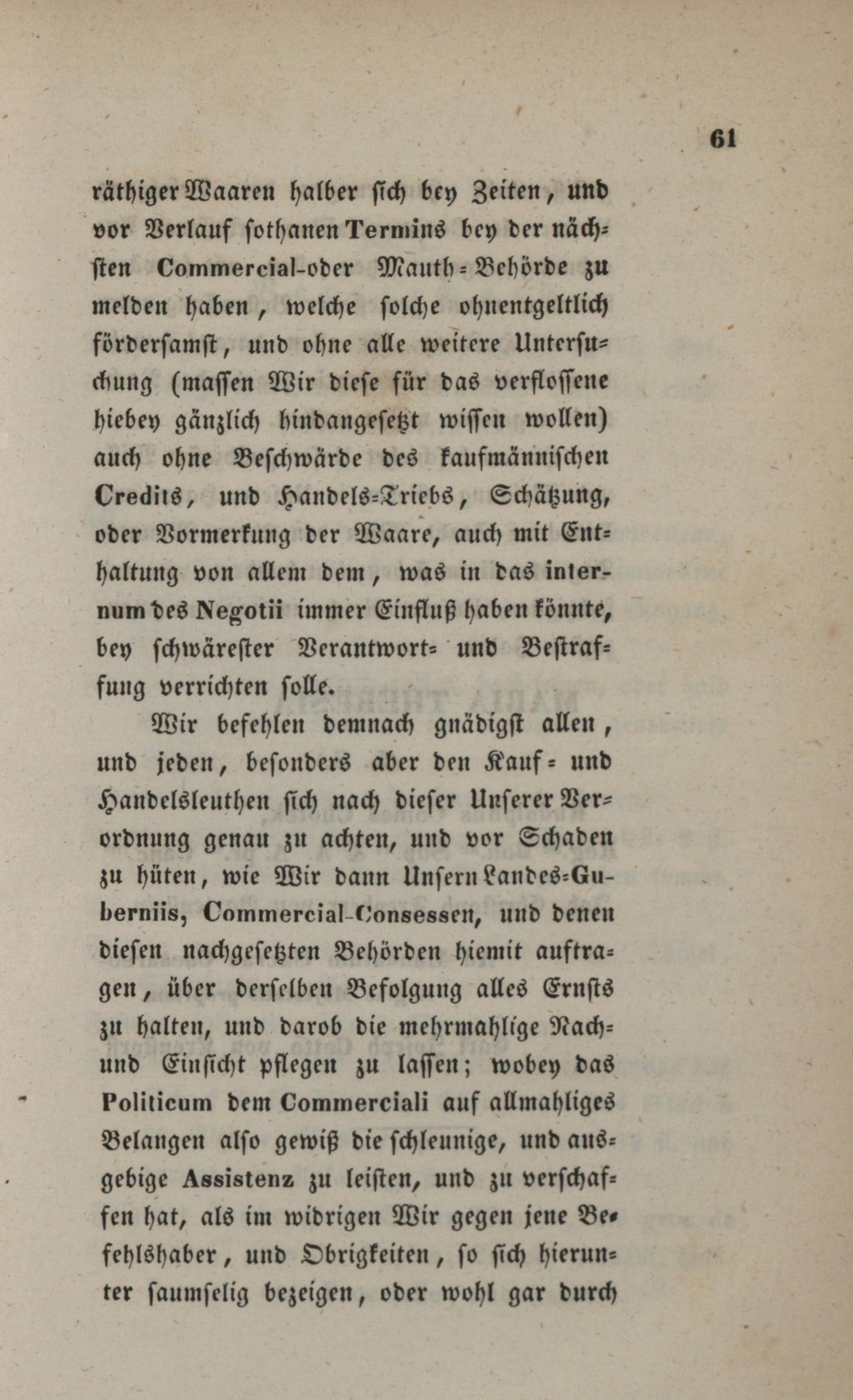 61

räthiger Waaren halber sich bey Zeiten, und vor Verlauf sothanen Termins bey der nächsten Commercial-oder Mauth-Behörde zu melden haben, welche solche ohnentgeltlich fördersamst, und ohne alle weitere Untersuchung (massen Wir diese für das verflossene hiebey gänzlich hindangesetzt wissen wollen) auch ohne Beschwärde des kaufmännischen Credits, und Handels-Triebs, Schätzung, oder Vormerkung der Waare, auch mit Enthaltung von allem dem, was in das internum des Negotii immer Einfluß haben könnte, bey schwärester Verantwort- und Bestraffung verrichten solle.

Wir befehlen demnach gnädigst allen, und jeden, besonders aber den Kauf- und Handelsleuthen sich nach dieser Unserer Verordnung genau zu achten, und vor Schaden zu hüten, wie Wir dann Unsern Landes-Guberniis, Commercial-Consessen, und denen diesen nachgesetzten Behörden hiemit auftragen, über derselben Befolgung alles Ernsts zu halten, und darob die mehrmahlige Nach- und Einsicht pflegen zu lassen; wobey das Politicum dem Commerciali auf allmahliges Belangen also gewiß die schleunige, und ausgebige Assistenz zu leisten, und zu verschaffen hat, als im widrigen Wir gegen jene Befehlshaber, und Obrigkeiten, so sich hierunter saumselig bezeigen, oder wohl gar durch